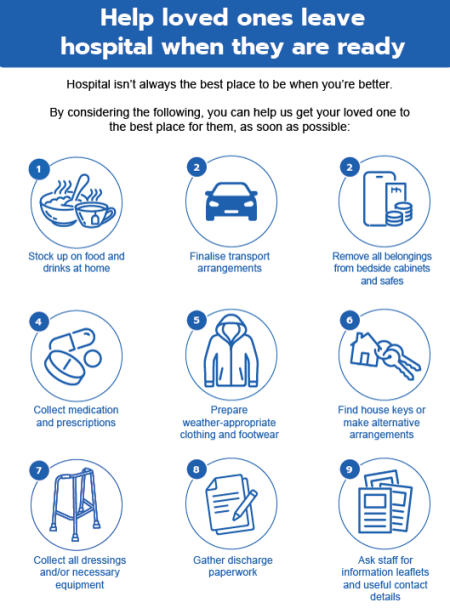 Help loved ones leave hospital when they are ready

Hospital isn't always the best place to be when you're better.

By considering the following, you can help us get your loved one to the best place for them, as soon as possible:

1
Stock up on food and drinks at home

2
Finalise transport arrangements

2
Remove all belongings from bedside cabinets and safes

4
Collect medication and prescriptions

5
Prepare weather-appropriate clothing and footwear

6
Find house keys or make alternative arrangements

7
Collect all dressings and/or necessary equipment

8
Gather discharge paperwork

9
Ask staff for information leaflets and useful contact details